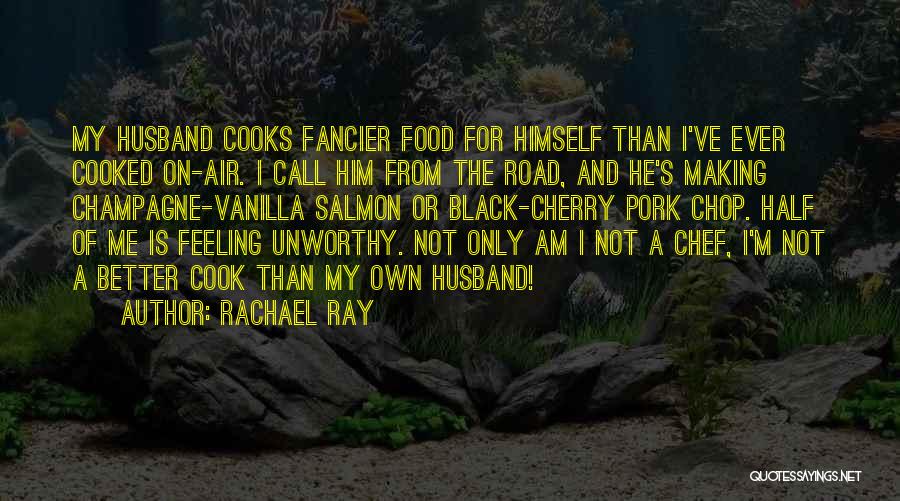 MY HUSBAND COOKS FANCIER FOOD FOR HIMSELF THAN I'VE EVER COOKED ON-AIR. I CALL HIM FROM THE ROAD, AND HE'S MAKING CHAMPAGNE-VANILLA SALMON OR BLACK-CHERRY PORK CHOP. HALF OF ME IS FEELING UNWORTHY. NOT ONLY AM I NOT A CHEF, I'M NOT A BETTER COOK THAN MY OWN HUSBAND!

AUTHOR: RACHAEL RAY

QUOTESSAYINGS.NET